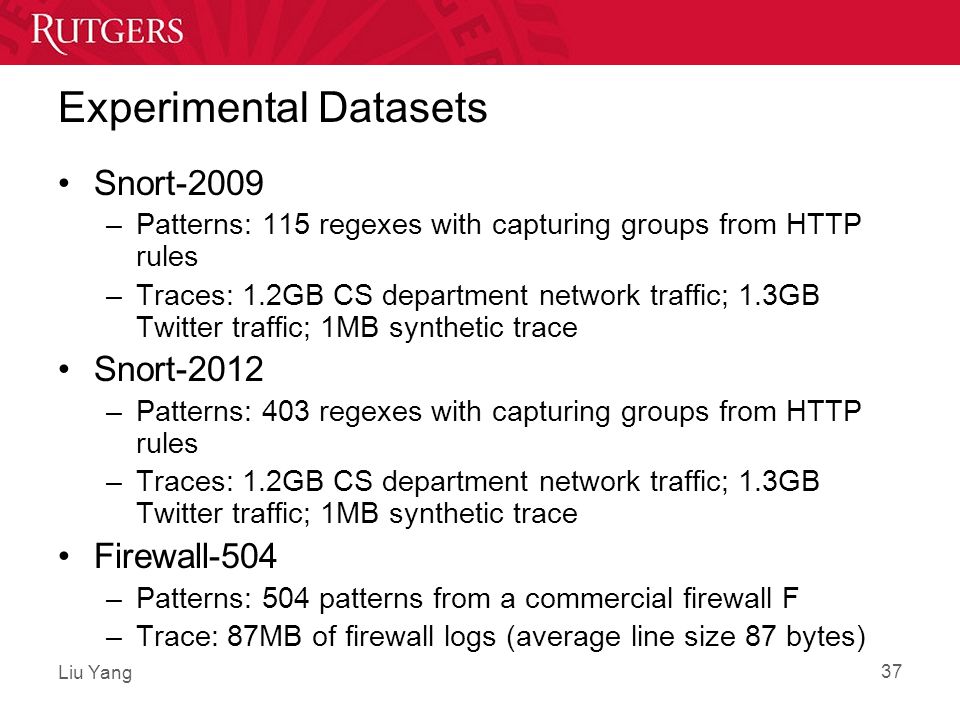 RUTGERS

Experimental Datasets

• Snort-2009
  – Patterns: 115 regexes with capturing groups from HTTP rules
  – Traces: 1.2GB CS department network traffic; 1.3GB Twitter traffic; 1MB synthetic trace
• Snort-2012
  – Patterns: 403 regexes with capturing groups from HTTP rules
  – Traces: 1.2GB CS department network traffic; 1.3GB Twitter traffic; 1MB synthetic trace
• Firewall-504
  – Patterns: 504 patterns from a commercial firewall F
  – Trace: 87MB of firewall logs (average line size 87 bytes)

Liu Yang

37